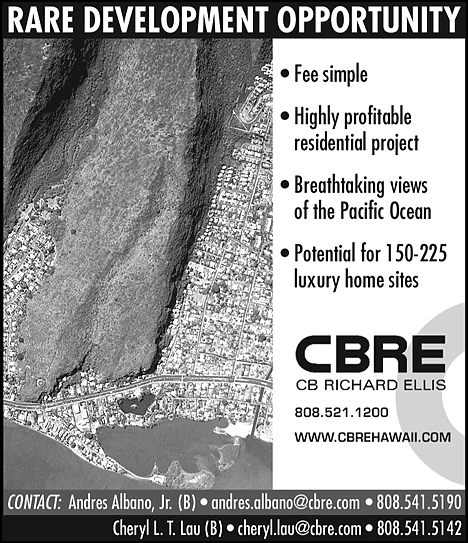 RARE DEVELOPMENT OPPORTUNITY

• Fee simple

• Highly profitable residential project

• Breathtaking views of the Pacific Ocean

• Potential for 150-225 luxury home sites

CBRE
CB RICHARD ELLIS

808.521.1200
WWW.CBREHAWAII.COM

CONTACT: Andres Albano, Jr. (B) • andres.albano@cbre.com • 808.541.5190
Cheryl L. T. Lau (B) • cheryl.lau@cbre.com • 808.541.5142